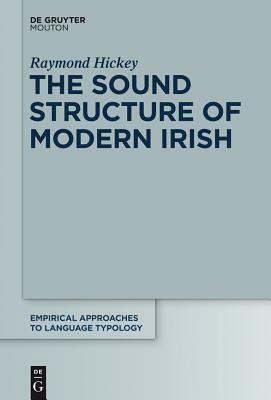 DE GRUYTER
MOUTON

Raymond Hickey

THE SOUND STRUCTURE OF MODERN IRISH

EMPIRICAL APPROACHES TO LANGUAGE TYPOLOGY

DE
G